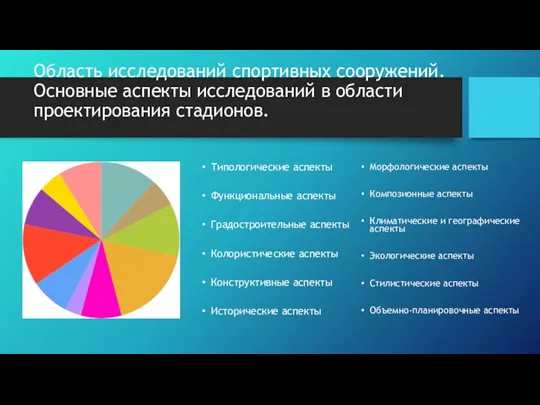 Область исследований спортивных сооружений. Основные аспекты исследований в области проектирования стадионов.

• Типологические аспекты
• Функциональные аспекты
• Градостроительные аспекты
• Колористические аспекты
• Конструктивные аспекты
• Исторические аспекты

• Морфологические аспекты
• Композионные аспекты
• Климатические и географические аспекты
• Экологические аспекты
• Стилистические аспекты
• Объемно-планировочные аспекты